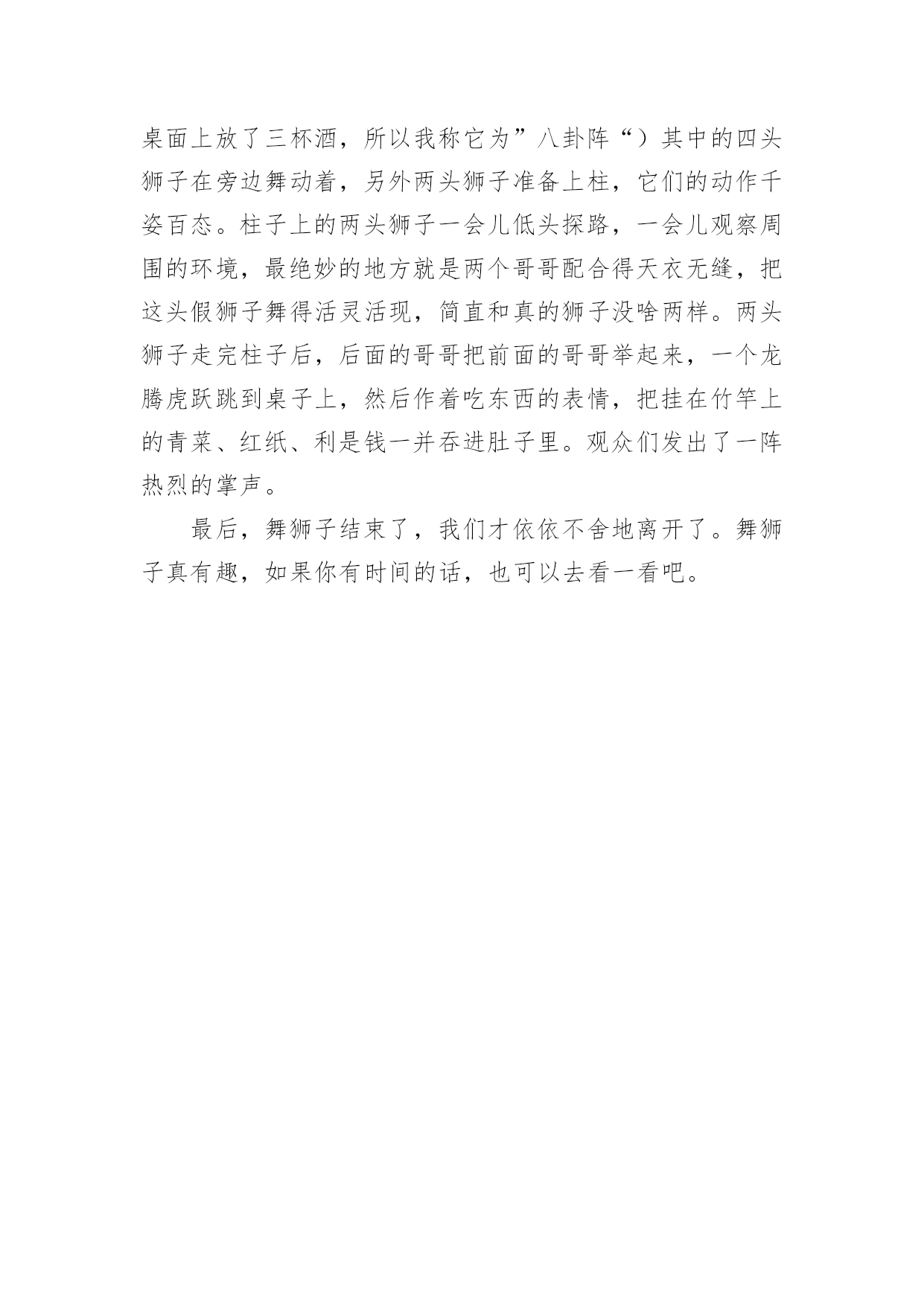 桌面上放了三杯酒，所以我称它为”八卦阵“）其中的四头狮子在旁边舞动着，另外两头狮子准备上柱，它们的动作千姿百态。柱子上的两头狮子一会儿低头探路，一会儿观察周围的环境，最绝妙的地方就是两个哥哥配合得天衣无缝，把这头假狮子舞得活灵活现，简直和真的狮子没啥两样。两头狮子走完柱子后，后面的哥哥把前面的哥哥举起来，一个龙腾虎跃跳到桌子上，然后作着吃东西的表情，把挂在竹竿上的青菜、红纸、利是钱一并吞进肚子里。观众们发出了一阵热烈的掌声。

最后，舞狮子结束了，我们才依依不舍地离开了。舞狮子真有趣，如果你有时间的话，也可以去看一看吧。